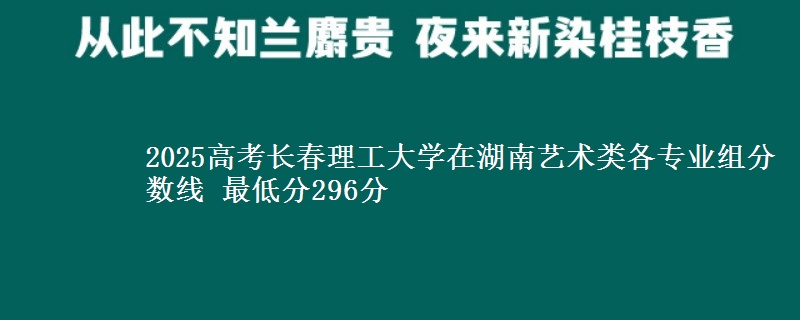 从此不知兰麝贵 夜来新染桂枝香

2025高考长春理工大学在湖南艺术类各专业组分数线 最低分296分